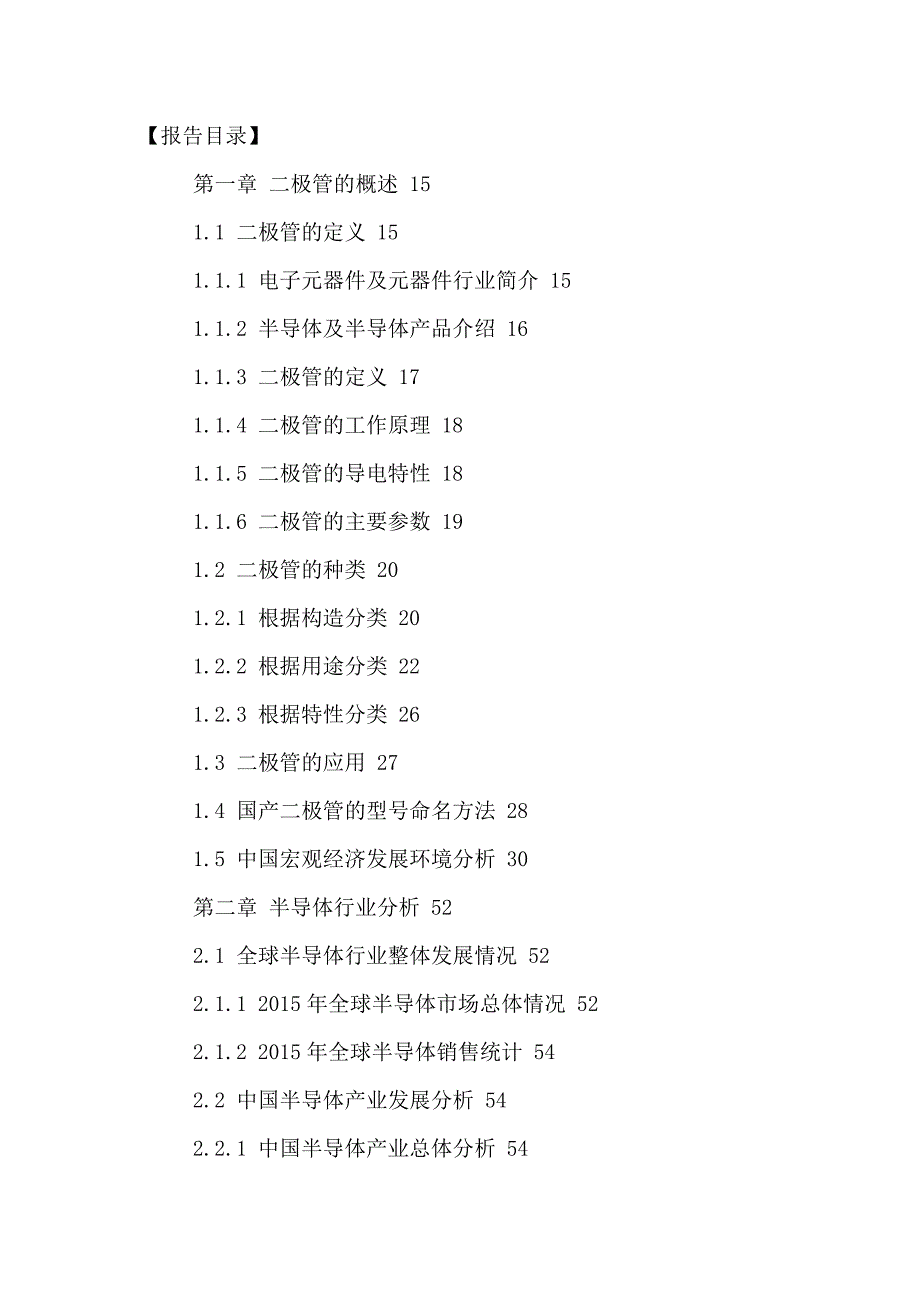 【报告目录】

第一章 二极管的概述 15

1.1 二极管的定义 15

1.1.1 电子元器件及元器件行业简介 15

1.1.2 半导体及半导体产品介绍 16

1.1.3 二极管的定义 17

1.1.4 二极管的工作原理 18

1.1.5 二极管的导电特性 18

1.1.6 二极管的主要参数 19

1.2 二极管的种类 20

1.2.1 根据构造分类 20

1.2.2 根据用途分类 22

1.2.3 根据特性分类 26

1.3 二极管的应用 27

1.4 国产二极管的型号命名方法 28

1.5 中国宏观经济发展环境分析 30

第二章 半导体行业分析 52

2.1 全球半导体行业整体发展情况 52

2.1.1 2015 年全球半导体市场总体情况 52

2.1.2 2015 年全球半导体销售统计 54

2.2 中国半导体产业发展分析 54

2.2.1 中国半导体产业总体分析 54